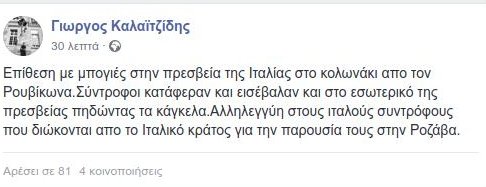 Γιωργος Καλαϊτζίδης
30 λεπτά ·

Επίθεση με μπογιές στην πρεσβεία της Ιταλίας στο κολωνάκι απο τον Ρουβίκωνα.Σύντροφοι κατάφεραν και εισέβαλαν και στο εσωτερικό της πρεσβείας πηδώντας τα κάγκελα.Αλληλεγγύη στους ιταλούς συντρόφους που διώκονται απο το Ιταλικό κράτος για την παρουσία τους στην Ροζάβα.

Αρέσει σε 81 4 κοινοποιήσεις